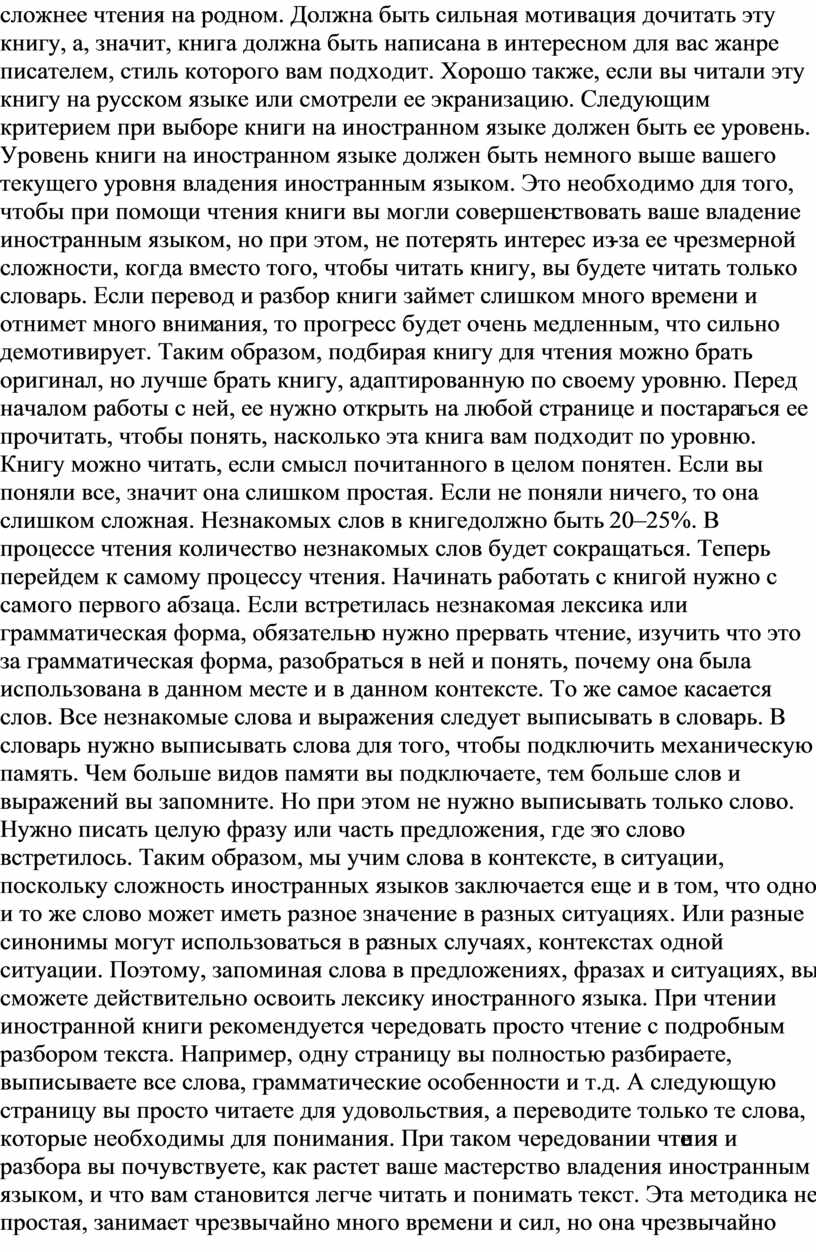 сложнее чтения на родном. Должна быть сильная мотивация дочитать эту книгу, а, значит, книга должна быть написана в интересном для вас жанре писателем, стиль которого вам подходит. Хорошо также, если вы читали эту книгу на русском языке или смотрели ее экранизацию. Следующим критерием при выборе книги на иностранном языке должен быть ее уровень. Уровень книги на иностранном языке должен быть немного выше вашего текущего уровня владения иностранным языком. Это необходимо для того, чтобы при помощи чтения книги вы могли совершенствовать ваше владение иностранным языком, но при этом, не потерять интерес из-за ее чрезмерной сложности, когда вместо того, чтобы читать книгу, вы будете читать только словарь. Если перевод и разбор книги займет слишком много времени и отнимет много внимания, то прогресс будет очень медленным, что сильно демотивирует. Таким образом, подбирая книгу для чтения можно брать оригинал, но лучше брать книгу, адаптированную по своему уровню. Перед началом работы с ней, ее нужно открыть на любой странице и постараться ее прочитать, чтобы понять, насколько эта книга вам подходит по уровню. Книгу можно читать, если смысл почитанного в целом понятен. Если вы поняли все, значит она слишком простая. Если не поняли ничего, то она слишком сложная. Незнакомых слов в книгедолжно быть 20–25%. В процессе чтения количество незнакомых слов будет сокращаться. Теперь перейдем к самому процессу чтения. Начинать работать с книгой нужно с самого первого абзаца. Если встретилась незнакомая лексика или грамматическая форма, обязательно нужно прервать чтение, изучить что это за грамматическая форма, разобраться в ней и понять, почему она была использована в данном месте и в данном контексте. То же самое касается слов. Все незнакомые слова и выражения следует выписывать в словарь. В словарь нужно выписывать слова для того, чтобы подключить механическую память. Чем больше видов памяти вы подключаете, тем больше слов и выражений вы запомните. Но при этом не нужно выписывать только слово. Нужно писать целую фразу или часть предложения, где это слово встретилось. Таким образом, мы учим слова в контексте, в ситуации, поскольку сложность иностранных языков заключается еще и в том, что одно и то же слово может иметь разное значение в разных ситуациях. Или разные синонимы могут использоваться в разных случаях, контекстах одной ситуации. Поэтому, запоминая слова в предложениях, фразах и ситуациях, вы сможете действительно освоить лексику иностранного языка. При чтении иностранной книги рекомендуется чередовать просто чтение с подробным разбором текста. Например, одну страницу вы полностью разбираете, выписываете все слова, грамматические особенности и т.д. А следующую страницу вы просто читаете для удовольствия, а переводите только те слова, которые необходимы для понимания. При таком чередовании чтения и разбора вы почувствуете, как растет ваше мастерство владения иностранным языком, и что вам становится легче читать и понимать текст. Эта методика не простая, занимает чрезвычайно много времени и сил, но она чрезвычайно